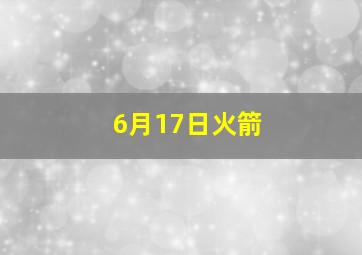 6月17日火箭